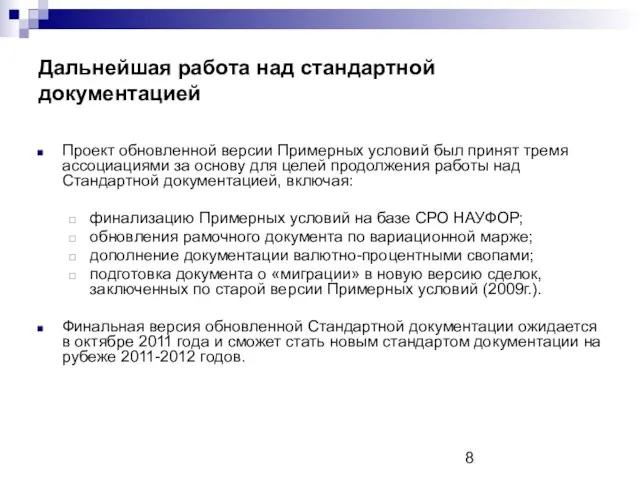 Дальнейшая работа над стандартной документацией

Проект обновленной версии Примерных условий был принят тремя ассоциациями за основу для целей продолжения работы над Стандартной документацией, включая:

финализацию Примерных условий на базе СРО НАУФОР;
обновления рамочного документа по вариационной марже;
дополнение документации валютно-процентными свопами;
подготовка документа о «миграции» в новую версию сделок, заключенных по старой версии Примерных условий (2009г.).

Финальная версия обновленной Стандартной документации ожидается в октябре 2011 года и сможет стать новым стандартом документации на рубеже 2011-2012 годов.

8